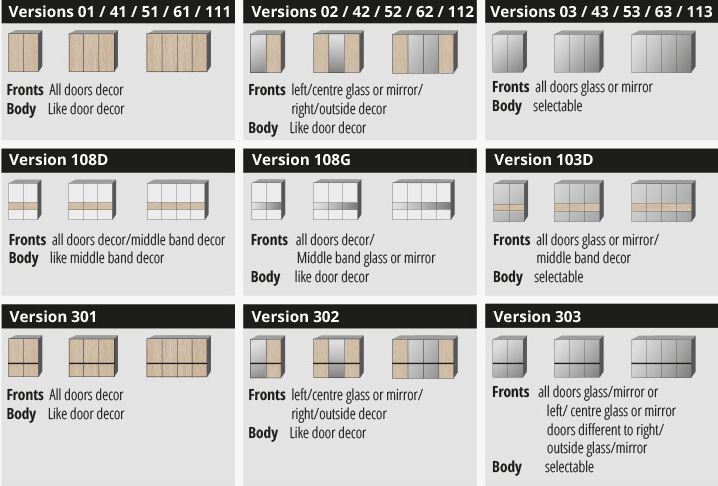 Versions 01 / 41 / 51 / 61 / 111

Fronts All doors decor
Body Like door decor

Versions 02 / 42 / 52 / 62 / 112

Fronts left/centre glass or mirror/ right/outside decor
Body Like door decor

Versions 03 / 43 / 53 / 63 / 113

Fronts all doors glass or mirror
Body selectable

Version 108D

Fronts all doors decor/middle band decor
Body like middle band decor

Version 108G

Fronts all doors decor/ Middle band glass or mirror
Body like door decor

Version 103D

Fronts all doors glass or mirror/ middle band decor
Body selectable

Version 301

Fronts All doors decor
Body Like door decor

Version 302

Fronts left/centre glass or mirror/ right/outside decor
Body Like door decor

Version 303

Fronts all doors glass/mirror or left/ centre glass or mirror doors different to right/ outside glass/mirror
Body selectable